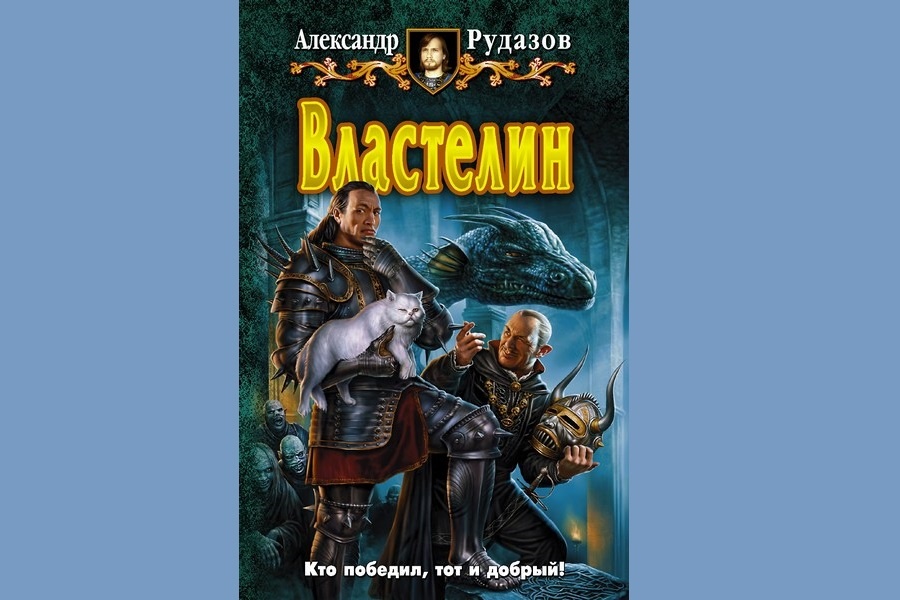 Александр Рудазов

Властелин

Кто победил, тот и добрый!